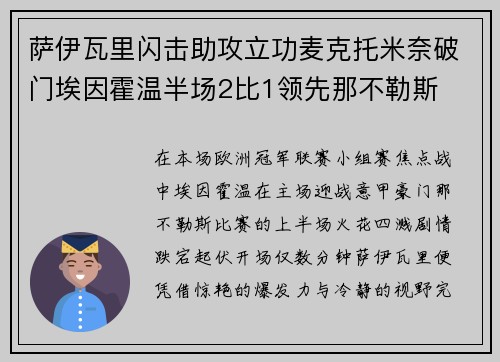 萨伊瓦里闪击助攻立功麦克托米奈破门埃因霍温半场2比1领先那不勒斯

在本场欧洲冠军联赛小组赛焦点战中埃因霍温在主场迎战意甲豪门那不勒斯比赛的上半场火花四溅剧情跌宕起伏开场仅数分钟萨伊瓦里便凭借惊艳的爆发力与冷静的视野完